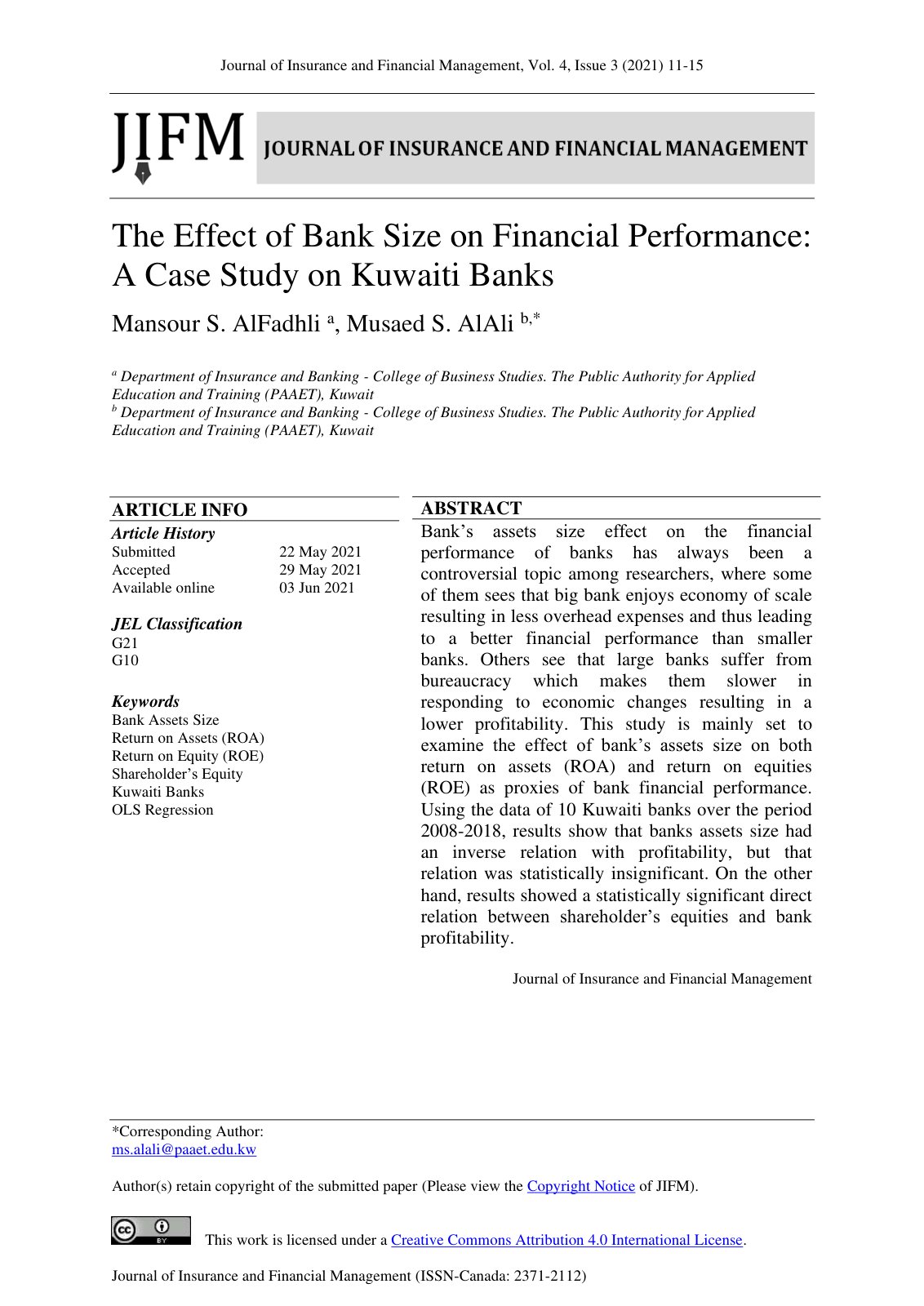 Journal of Insurance and Financial Management, Vol. 4, Issue 3 (2021) 11-15

JIFM JOURNAL OF INSURANCE AND FINANCIAL MANAGEMENT

The Effect of Bank Size on Financial Performance: A Case Study on Kuwaiti Banks

Mansour S. AlFadhli $^{a}$, Musaed S. AlAli $^{b,*}$

$^{a}$ Department of Insurance and Banking - College of Business Studies. The Public Authority for Applied Education and Training (PAAET), Kuwait
$^{b}$ Department of Insurance and Banking - College of Business Studies. The Public Authority for Applied Education and Training (PAAET), Kuwait

ARTICLE INFO

Article History
Submitted 22 May 2021
Accepted 29 May 2021
Available online 03 Jun 2021

JEL Classification
G21
G10

Keywords
Bank Assets Size
Return on Assets (ROA)
Return on Equity (ROE)
Shareholder's Equity
Kuwaiti Banks
OLS Regression

ABSTRACT

Bank's assets size effect on the financial performance of banks has always been a controversial topic among researchers, where some of them sees that big bank enjoys economy of scale resulting in less overhead expenses and thus leading to a better financial performance than smaller banks. Others see that large banks suffer from bureaucracy which makes them slower in responding to economic changes resulting in a lower profitability. This study is mainly set to examine the effect of bank's assets size on both return on assets (ROA) and return on equities (ROE) as proxies of bank financial performance. Using the data of 10 Kuwaiti banks over the period 2008-2018, results show that banks assets size had an inverse relation with profitability, but that relation was statistically insignificant. On the other hand, results showed a statistically significant direct relation between shareholder's equities and bank profitability.

Journal of Insurance and Financial Management

*Corresponding Author:
ms.alali@paaet.edu.kw

Author(s) retain copyright of the submitted paper (Please view the Copyright Notice of JIFM).

This work is licensed under a Creative Commons Attribution 4.0 International License.

Journal of Insurance and Financial Management (ISSN-Canada: 2371-2112)